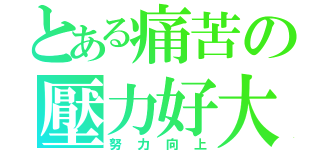 とある痛苦の
壓力好大
努力向上